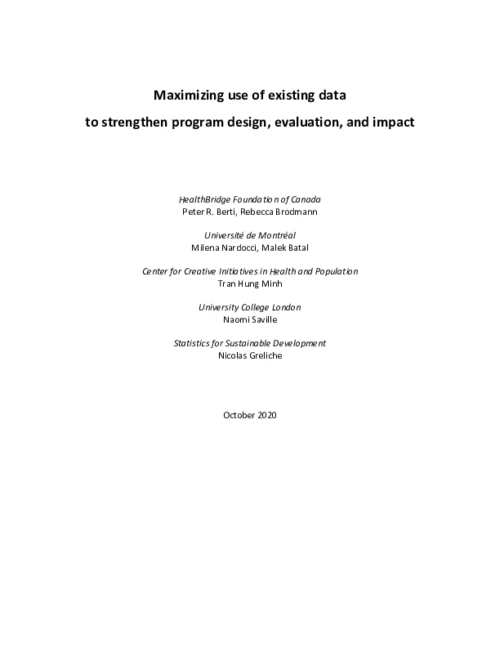 Maximizing use of existing data

to strengthen program design, evaluation, and impact

HealthBridge Foundation of Canada
Peter R. Berti, Rebecca Brodmann

Université de Montréal
Milena Nardocci, Malek Batal

Center for Creative Initiatives in Health and Population
Tran Hung Minh

University College London
Naomi Saville

Statistics for Sustainable Development
Nicolas Greliche

October 2020